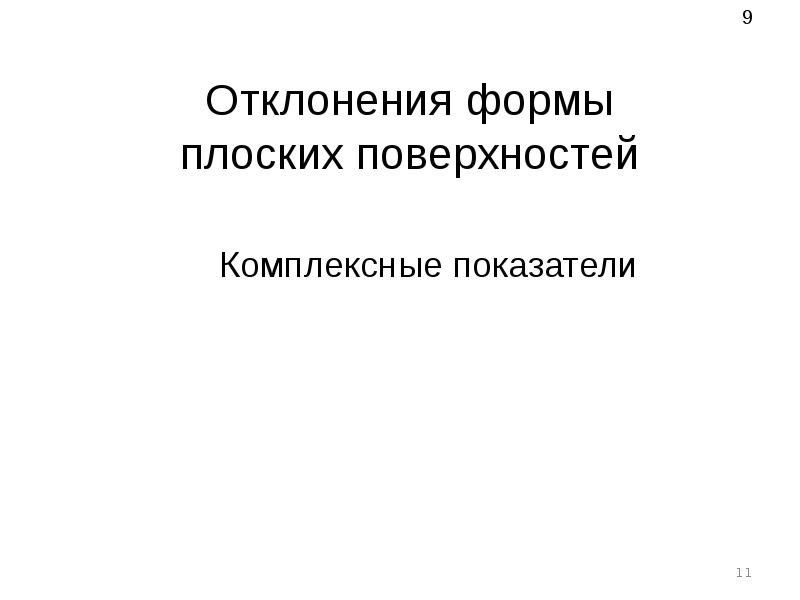 9

Отклонения формы плоских поверхностей

Комплексные показатели

11